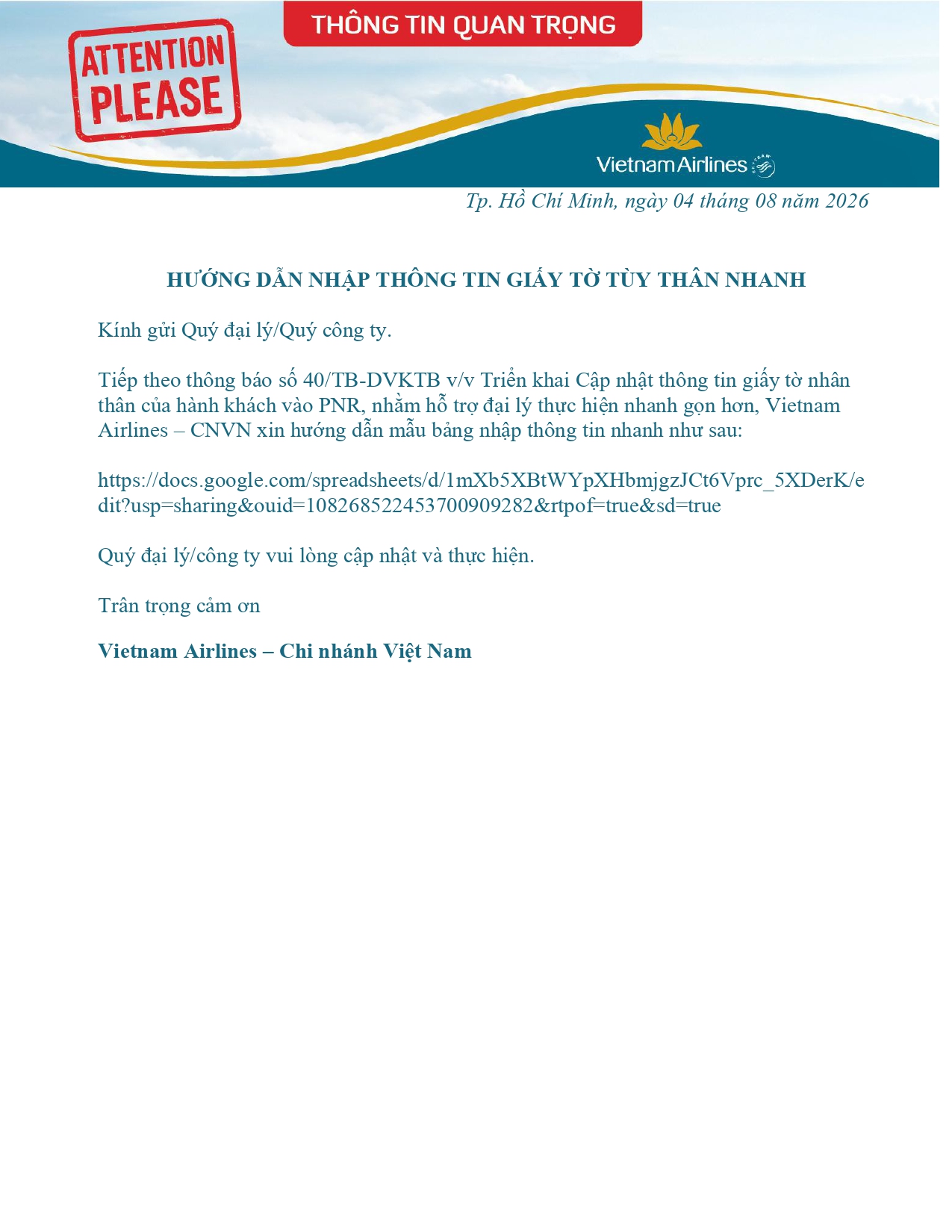 ATTENTION PLEASE

THÔNG TIN QUAN TRỌNG

Vietnam Airlines

Tp. Hồ Chí Minh, ngày 04 tháng 08 năm 2026

HƯỚNG DẪN NHẬP THÔNG TIN GIẤY TỜ TÙY THÂN NHANH

Kính gửi Quý đại lý/Quý công ty.

Tiếp theo thông báo số 40/TB-DVKTB v/v Triển khai Cập nhật thông tin giấy tờ nhân thân của hành khách vào PNR, nhằm hỗ trợ đại lý thực hiện nhanh gọn hơn, Vietnam Airlines – CNVN xin hướng dẫn mẫu bảng nhập thông tin nhanh như sau:

https://docs.google.com/spreadsheets/d/1mXb5XBtWYpXHbmjgzJCt6Vprc_5XDerK/edit?usp=sharing&ouid=108268522453700909282&rtpof=true&sd=true

Quý đại lý/công ty vui lòng cập nhật và thực hiện.

Trân trọng cảm ơn

Vietnam Airlines – Chi nhánh Việt Nam